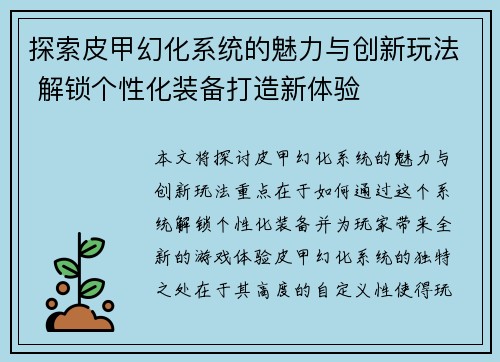 探索皮甲幻化系统的魅力与创新玩法 解锁个性化装备打造新体验

本文将探讨皮甲幻化系统的魅力与创新玩法重点在于如何通过这个系统解锁个性化装备并为玩家带来全新的游戏体验皮甲幻化系统的独特之处在于其高度的自定义性使得玩